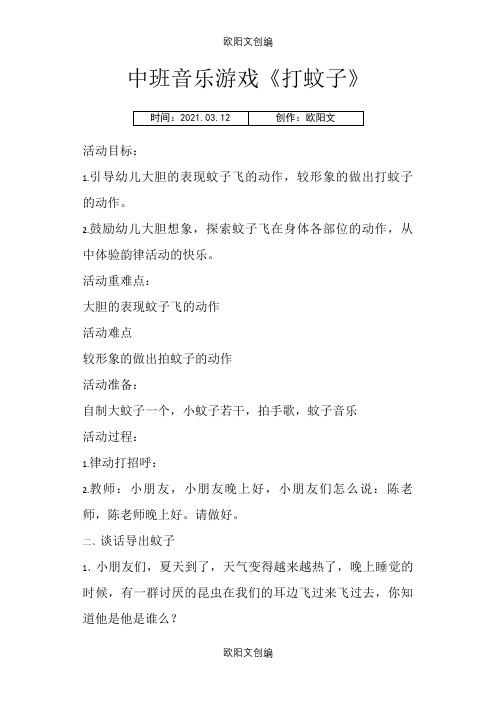 欧阳文创编

中班音乐游戏《打蚊子》

| 时间：2021.03.12 | 创作：欧阳文 |
|---|---|

活动目标：

1.引导幼儿大胆的表现蚊子飞的动作，较形象的做出打蚊子的动作。

2.鼓励幼儿大胆想象，探索蚊子飞在身体各部位的动作，从中体验韵律活动的快乐。

活动重难点：

大胆的表现蚊子飞的动作

活动难点

较形象的做出拍蚊子的动作

活动准备：

自制大蚊子一个，小蚊子若干，拍手歌，蚊子音乐

活动过程：

1.律动打招呼：

2.教师：小朋友，小朋友晚上好，小朋友们怎么说：陈老师，陈老师晚上好。请做好。

二、谈话导出蚊子

1、小朋友们，夏天到了，天气变得越来越热了，晚上睡觉的时候，有一群讨厌的昆虫在我们的耳边飞过来飞过去，你知道他是他是谁么？

欧阳文创编